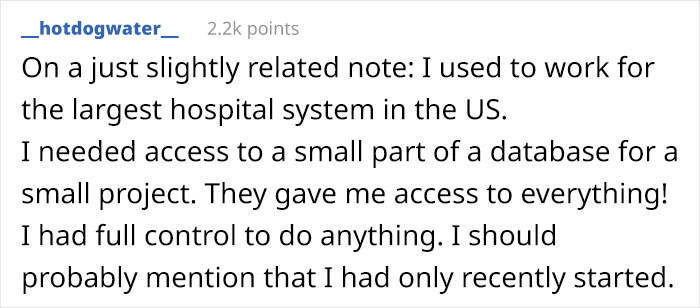 __hotdogwater__ 2.2k points

On a just slightly related note: I used to work for the largest hospital system in the US.
I needed access to a small part of a database for a small project. They gave me access to everything! I had full control to do anything. I should probably mention that I had only recently started.